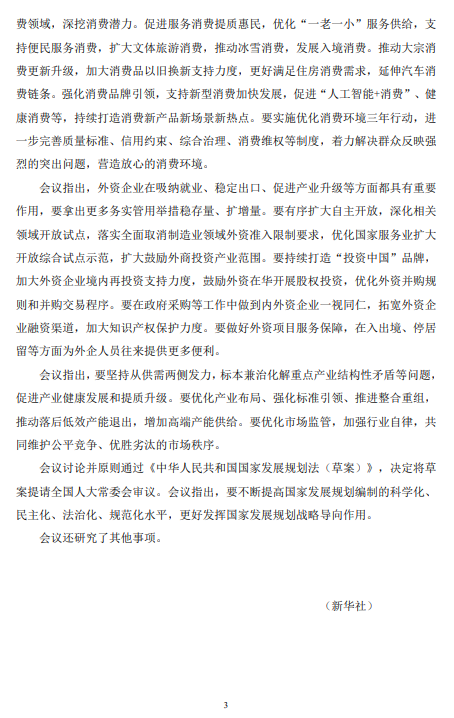 费领域，深挖消费潜力。促进服务消费提质惠民，优化“一老一小”服务供给，支持便民服务消费，扩大文体旅游消费，推动冰雪消费，发展入境消费。推动大宗消费更新升级，加大消费品以旧换新支持力度，更好满足住房消费需求，延伸汽车消费链条。强化消费品牌引领，支持新型消费加快发展，促进“人工智能+消费”、健康消费等，持续打造消费新产品新场景新热点。要实施优化消费环境三年行动，进一步完善质量标准、信用约束、综合治理、消费维权等制度，着力解决群众反映强烈的突出问题，营造放心的消费环境。

会议指出，外资企业在吸纳就业、稳定出口、促进产业升级等方面都具有重要作用，要拿出更多务实管用举措稳存量、扩增量。要有序扩大自主开放，深化相关领域开放试点，落实全面取消制造业领域外资准入限制要求，优化国家服务业扩大开放综合试点示范，扩大鼓励外商投资产业范围。要持续打造“投资中国”品牌，加大外资企业境内再投资支持力度，鼓励外资在华开展股权投资，优化外资并购规则和并购交易程序。要在政府采购等工作中做到内外资企业一视同仁，拓宽外资企业融资渠道，加大知识产权保护力度。要做好外资项目服务保障，在入出境、停居留等方面为外企人员往来提供更多便利。

会议指出，要坚持从供需两侧发力，标本兼治化解重点产业结构性矛盾等问题，促进产业健康发展和提质升级。要优化产业布局、强化标准引领、推进整合重组，推动落后低效产能退出，增加高端产能供给。要优化市场监管，加强行业自律，共同维护公平竞争、优胜劣汰的市场秩序。

会议讨论并原则通过《中华人民共和国国家发展规划法（草案）》，决定将草案提请全国人大常委会审议。会议指出，要不断提高国家发展规划编制的科学化、民主化、法治化、规范化水平，更好发挥国家发展规划战略导向作用。

会议还研究了其他事项。

（新华社）

3